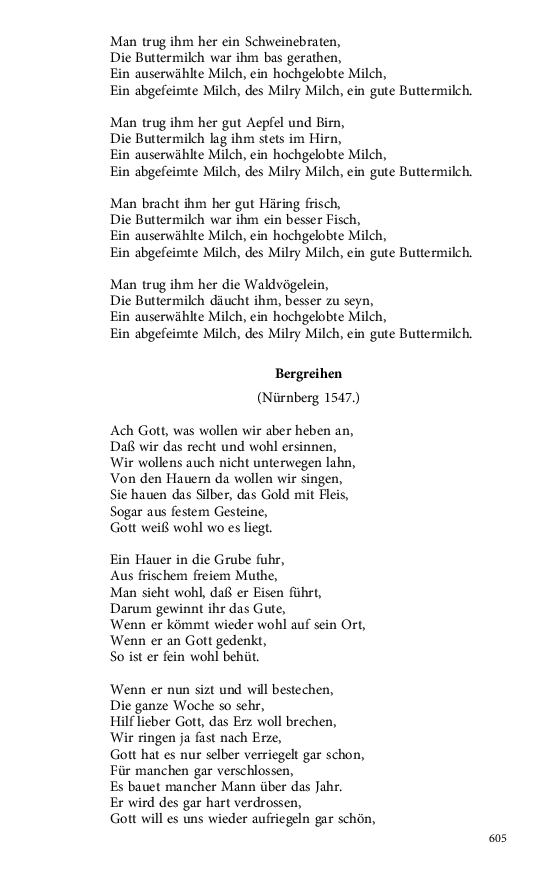 Man trug ihm her ein Schweinebraten,
Die Buttermilch war ihm bas gerathen,
Ein auserwählte Milch, ein hochgelobte Milch,
Ein abgefeimte Milch, des Milry Milch, ein gute Buttermilch.

Man trug ihm her gut Aepfel und Birn,
Die Buttermilch lag ihm stets im Hirn,
Ein auserwählte Milch, ein hochgelobte Milch,
Ein abgefeimte Milch, des Milry Milch, ein gute Buttermilch.

Man bracht ihm her gut Häring frisch,
Die Buttermilch war ihm ein besser Fisch,
Ein auserwählte Milch, ein hochgelobte Milch,
Ein abgefeimte Milch, des Milry Milch, ein gute Buttermilch.

Man trug ihm her die Waldvögelein,
Die Buttermilch däucht ihm, besser zu seyn,
Ein auserwählte Milch, ein hochgelobte Milch,
Ein abgefeimte Milch, des Milry Milch, ein gute Buttermilch.

Bergreihen

(Nürnberg 1547.)

Ach Gott, was wollen wir aber heben an,
Daß wir das recht und wohl ersinnen,
Wir wollens auch nicht unterwegen lahn,
Von den Hauern da wollen wir singen,
Sie hauen das Silber, das Gold mit Fleis,
Sogar aus festem Gesteine,
Gott weiß wohl wo es liegt.

Ein Hauer in die Grube fuhr,
Aus frischem freiem Muthe,
Man sieht wohl, daß er Eisen führt,
Darum gewinnt ihr das Gute,
Wenn er kömmt wieder wohl auf sein Ort,
Wenn er an Gott gedenkt,
So ist er fein wohl behüt.

Wenn er nun sizt und will bestechen,
Die ganze Woche so sehr,
Hilf lieber Gott, das Erz woll brechen,
Wir ringen ja fast nach Erze,
Gott hat es nur selber verriegelt gar schon,
Für manchen gar verschlossen,
Es bauet mancher Mann über das Jahr.
Er wird des gar hart verdrossen,
Gott will es uns wieder aufriegeln gar schön,

605